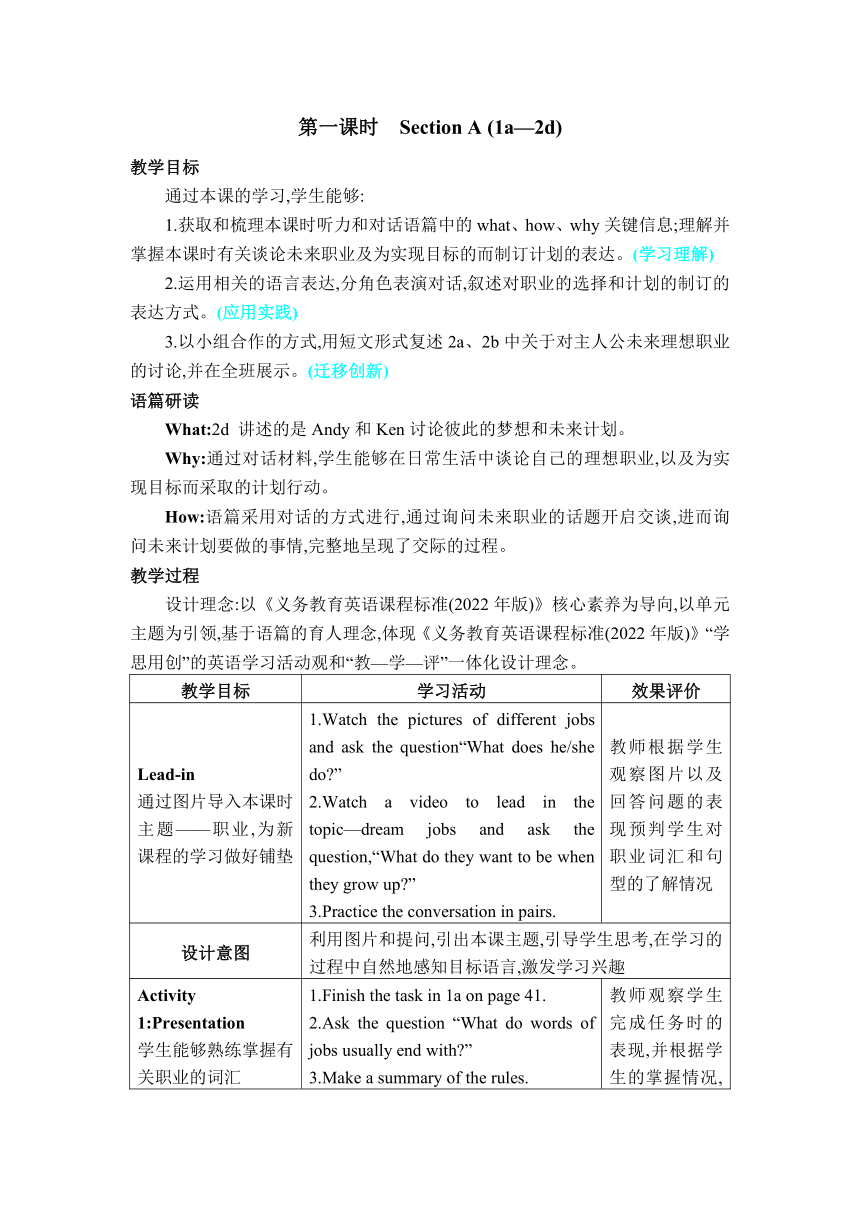 第一课时　Section A (1a—2d)

教学目标

通过本课的学习,学生能够:

1.获取和梳理本课时听力和对话语篇中的 what、how、why 关键信息;理解并掌握本课时有关谈论未来职业及为实现目标的而制订计划的表达。(学习理解)

2.运用相关的语言表达,分角色表演对话,叙述对职业的选择和计划的制订的表达方式。(应用实践)

3.以小组合作的方式,用短文形式复述 2a、2b 中关于对主人公未来理想职业的讨论,并在全班展示。(迁移创新)

语篇研读

What:2d 讲述的是 Andy 和 Ken 讨论彼此的梦想和未来计划。

Why:通过对话材料,学生能够在日常生活中谈论自己的理想职业,以及为实现目标而采取的计划行动。

How:语篇采用对话的方式进行,通过询问未来职业的话题开启交谈,进而询问未来计划要做的事情,完整地呈现了交际的过程。

教学过程

设计理念:以《义务教育英语课程标准(2022 年版)》核心素养为导向,以单元主题为引领,基于语篇的育人理念,体现《义务教育英语课程标准(2022 年版)》“学思用创”的英语学习活动观和“教—学—评”一体化设计理念。

| 教学目标 | 学习活动 | 效果评价 |
|---|---|---|
| Lead-in 通过图片导入本课时主题——职业,为新课程的学习做好铺垫 | 1.Watch the pictures of different jobs and ask the question“What does he/she do?” 2.Watch a video to lead in the topic—dream jobs and ask the question,“What do they want to be when they grow up?” 3.Practice the conversation in pairs. | 教师根据学生观察图片以及回答问题的表现预判学生对职业词汇和句型的了解情况 |
| 设计意图 | 利用图片和提问,引出本课主题,引导学生思考,在学习的过程中自然地感知目标语言,激发学习兴趣 | |
| Activity 1:Presentation 学生能够熟练掌握有关职业的词汇 | 1.Finish the task in 1a on page 41. 2.Ask the question “What do words of jobs usually end with?” 3.Make a summary of the rules. | 教师观察学生完成任务时的表现,并根据学生的掌握情况, |